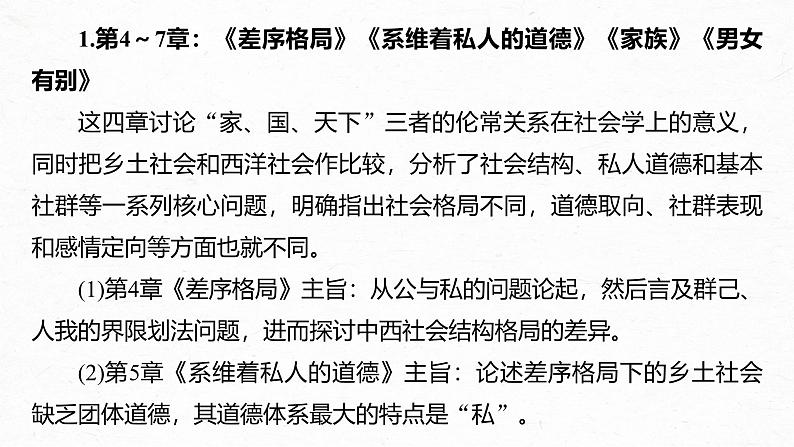 1.第4～7章：《差序格局》《系维着私人的道德》《家族》《男女有别》

这四章讨论“家、国、天下”三者的伦常关系在社会学上的意义，同时把乡土社会和西洋社会作比较，分析了社会结构、私人道德和基本社群等一系列核心问题，明确指出社会格局不同，道德取向、社群表现和感情定向等方面也就不同。

(1)第4章《差序格局》主旨：从公与私的问题论起，然后言及群己、人我的界限划法问题，进而探讨中西社会结构格局的差异。

(2)第5章《系维着私人的道德》主旨：论述差序格局下的乡土社会缺乏团体道德，其道德体系最大的特点是“私”。